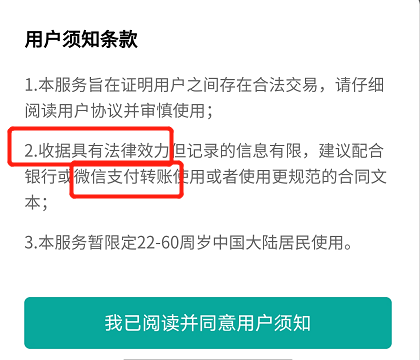 用户须知条款

1.本服务旨在证明用户之间存在合法交易，请仔细阅读用户协议并审慎使用；

2.收据具有法律效力但记录的信息有限，建议配合银行或微信支付转账使用或者使用更规范的合同文本；

3.本服务暂限定22-60周岁中国大陆居民使用。

我已阅读并同意用户须知